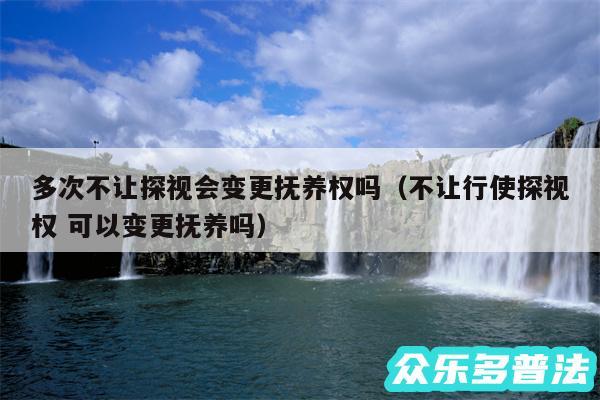 多次不让探视会变更抚养权吗（不让行使探视权 可以变更抚养吗）

众乐多普法